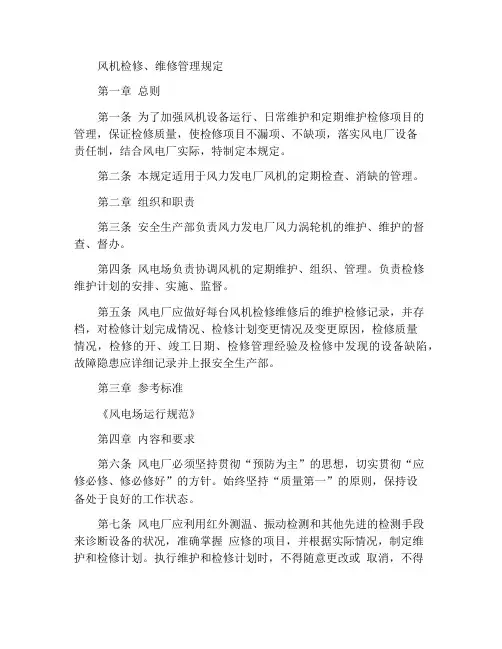 风机检修、维修管理规定

第一章 总则

第一条 为了加强风机设备运行、日常维护和定期维护检修项目的管理，保证检修质量，使检修项目不漏项、不缺项，落实风电厂设备责任制，结合风电厂实际，特制定本规定。

第二条 本规定适用于风力发电厂风机的定期检查、消缺的管理。

第二章 组织和职责

第三条 安全生产部负责风力发电厂风力涡轮机的维护、维护的督查、督办。

第四条 风电场负责协调风机的定期维护、组织、管理。负责检修维护计划的安排、实施、监督。

第五条 风电厂应做好每台风机检修维修后的维护检修记录，并存档，对检修计划完成情况、检修计划变更情况及变更原因，检修质量情况，检修的开、竣工日期、检修管理经验及检修中发现的设备缺陷，故障隐患应详细记录并上报安全生产部。

第三章 参考标准

《风电场运行规范》

第四章 内容和要求

第六条 风电厂必须坚持贯彻“预防为主”的思想，切实贯彻“应修必修、修必修好”的方针。始终坚持“质量第一”的原则，保持设备处于良好的工作状态。

第七条 风电厂应利用红外测温、振动检测和其他先进的检测手段来诊断设备的状况，准确掌握 应修的项目，并根据实际情况，制定维护和检修计划。执行维护和检修计划时，不得随意更改或 取消，不得